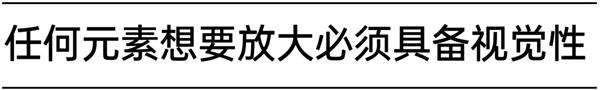 任何元素想要放大必须具备视觉性